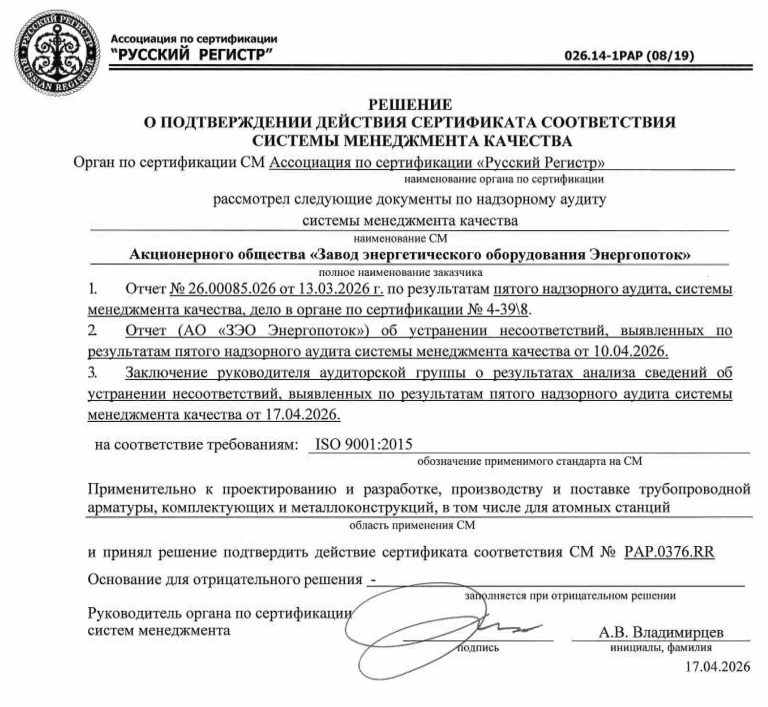 РУССКИЙ РЕГИСТР
RUSSIAN REGISTER

Ассоциация по сертификации
"РУССКИЙ РЕГИСТР"

026.14-1РАР (08/19)

РЕШЕНИЕ
О ПОДТВЕРЖДЕНИИ ДЕЙСТВИЯ СЕРТИФИКАТА СООТВЕТСТВИЯ
СИСТЕМЫ МЕНЕДЖМЕНТА КАЧЕСТВА

Орган по сертификации СМ Ассоциация по сертификации «Русский Регистр»
наименование органа по сертификации

рассмотрел следующие документы по надзорному аудиту
системы менеджмента качества
наименование СМ

Акционерного общества «Завод энергетического оборудования Энергопоток»
полное наименование заказчика

1. Отчет № 26.00085.026 от 13.03.2026 г. по результатам пятого надзорного аудита, системы менеджмента качества, дело в органе по сертификации № 4-39\8.

2. Отчет (АО «ЗЭО Энергопоток») об устранении несоответствий, выявленных по результатам пятого надзорного аудита системы менеджмента качества от 10.04.2026.

3. Заключение руководителя аудиторской группы о результатах анализа сведений об устранении несоответствий, выявленных по результатам пятого надзорного аудита системы менеджмента качества от 17.04.2026.

на соответствие требованиям: ISO 9001:2015
обозначение применимого стандарта на СМ

Применительно к проектированию и разработке, производству и поставке трубопроводной арматуры, комплектующих и металлоконструкций, в том числе для атомных станций
область применения СМ

и принял решение подтвердить действие сертификата соответствия СМ № РАР.0376.RR

Основание для отрицательного решения -
заполняется при отрицательном решении

Руководитель органа по сертификации систем менеджмента
подпись
А.В. Владимирцев
инициалы, фамилия
17.04.2026